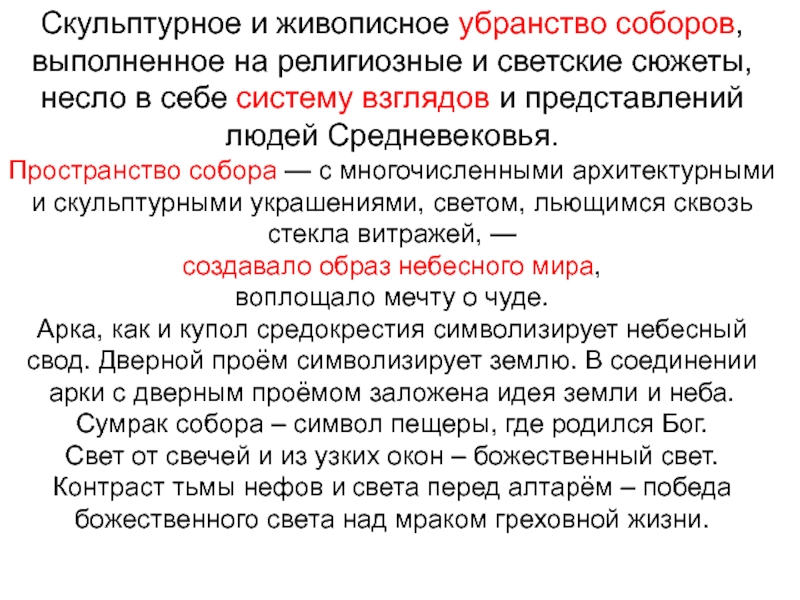 Скульптурное и живописное убранство соборов, выполненное на религиозные и светские сюжеты, несло в себе систему взглядов и представлений людей Средневековья.

Пространство собора — с многочисленными архитектурными и скульптурными украшениями, светом, льющимся сквозь стекла витражей, —
создавало образ небесного мира,
воплощало мечту о чуде.
Арка, как и купол средокрестия символизирует небесный свод. Дверной проём символизирует землю. В соединении арки с дверным проёмом заложена идея земли и неба.
Сумрак собора – символ пещеры, где родился Бог.
Свет от свечей и из узких окон – божественный свет.
Контраст тьмы нефов и света перед алтарём – победа божественного света над мраком греховной жизни.